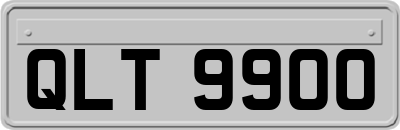 QLT 9900